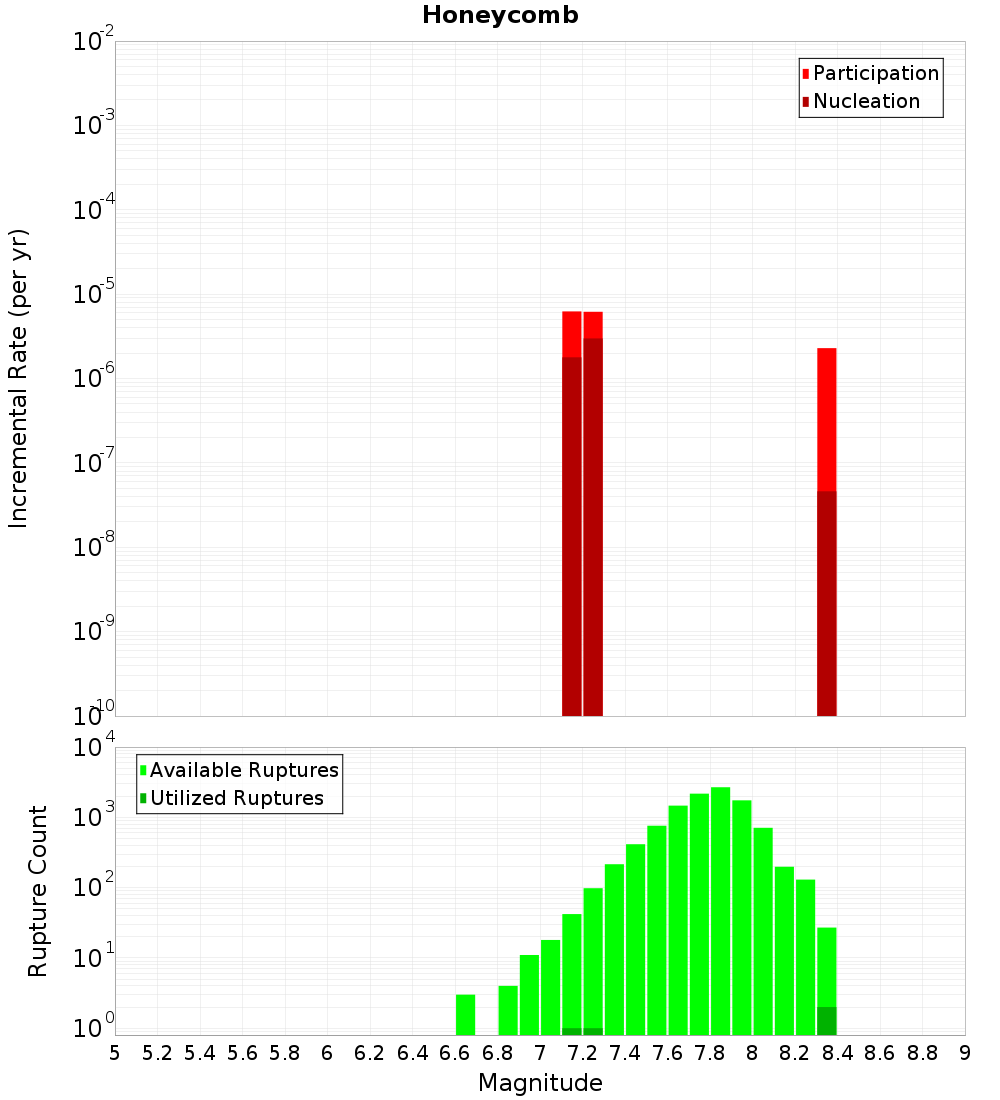 Honeycomb

Participation
Nucleation

Incremental Rate (per yr)

$10^{-2}$
$10^{-3}$
$10^{-4}$
$10^{-5}$
$10^{-6}$
$10^{-7}$
$10^{-8}$
$10^{-9}$
$10^{-10}$

Available Ruptures
Utilized Ruptures

Rupture Count

$10^{4}$
$10^{3}$
$10^{2}$
$10^{1}$
$10^{0}$

5 5.2 5.4 5.6 5.8 6 6.2 6.4 6.6 6.8 7 7.2 7.4 7.6 7.8 8 8.2 8.4 8.6 8.8 9

Magnitude